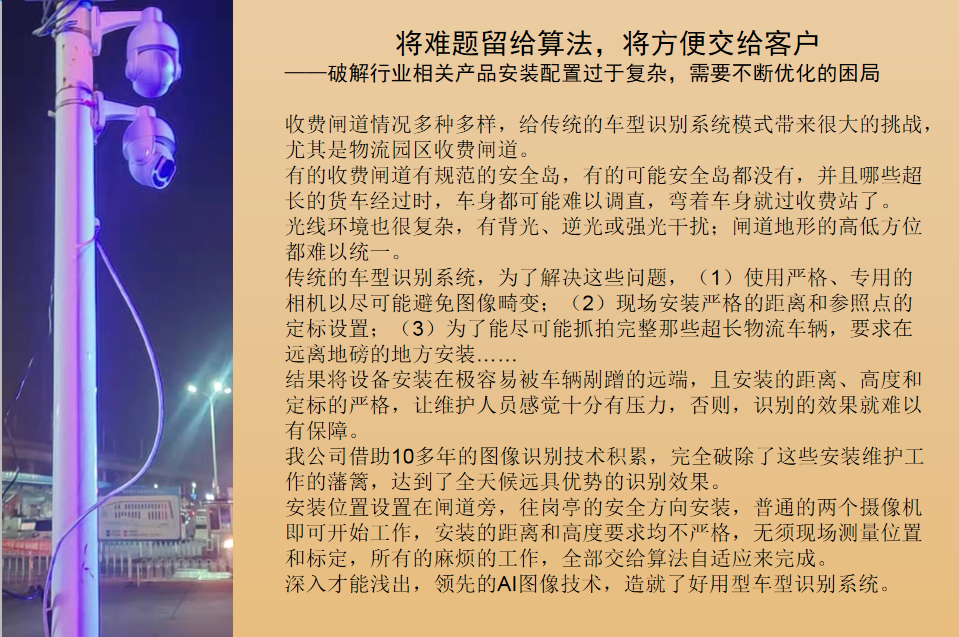 将难题留给算法，将方便交给客户
——破解行业相关产品安装配置过于复杂，需要不断优化的困局

收费闸道情况多种多样，给传统的车型识别系统模式带来很大的挑战，尤其是物流园区收费闸道。
有的收费闸道有规范的安全岛，有的可能安全岛都没有，并且哪些超长的货车经过时，车身都可能难以调直，弯着车身就过收费站了。
光线环境也很复杂，有背光、逆光或强光干扰；闸道地形的高低方位都难以统一。
传统的车型识别系统，为了解决这些问题，（1）使用严格、专用的相机以尽可能避免图像畸变；（2）现场安装严格的距离和参照点的定标设置；（3）为了能尽可能抓拍完整那些超长物流车辆，要求在远离地磅的地方安装……
结果将设备安装在极容易被车辆剐蹭的远端，且安装的距离、高度和定标的严格，让维护人员感觉十分有压力，否则，识别的效果就难以有保障。
我公司借助10多年的图像识别技术积累，完全破除了这些安装维护工作的藩篱，达到了全天候远具优势的识别效果。
安装位置设置在闸道旁，往岗亭的安全方向安装，普通的两个摄像机即可开始工作，安装的距离和高度要求均不严格，无须现场测量位置和标定，所有的麻烦的工作，全部交给算法自适应来完成。
深入才能浅出，领先的AI图像技术，造就了好用型车型识别系统。